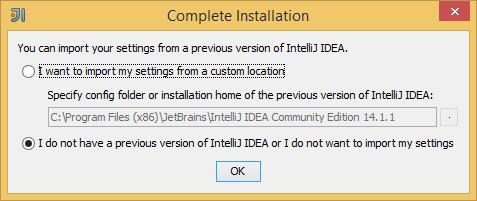 Complete Installation

You can import your settings from a previous version of IntelliJ IDEA.

I want to import my settings from a custom location

Specify config folder or installation home of the previous version of IntelliJ IDEA:

C:\Program Files (x86)\JetBrains\IntelliJ IDEA Community Edition 14.1.1

I do not have a previous version of IntelliJ IDEA or I do not want to import my settings

OK